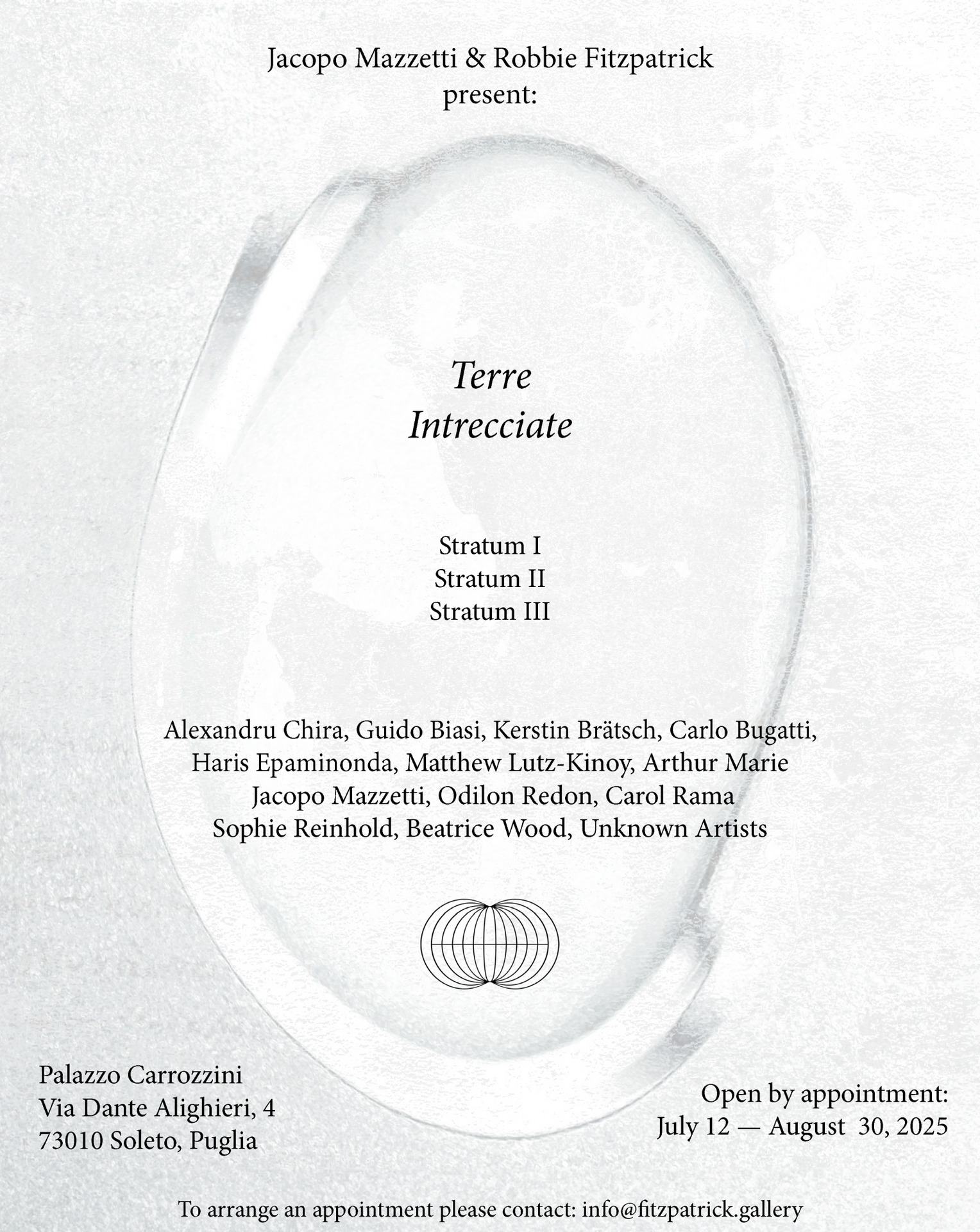 Jacopo Mazzetti & Robbie Fitzpatrick
present:

Terre
Intrecciate

Stratum I
Stratum II
Stratum III

Alexandru Chira, Guido Biasi, Kerstin Brätsch, Carlo Bugatti,
Haris Epaminonda, Matthew Lutz-Kinoy, Arthur Marie
Jacopo Mazzetti, Odilon Redon, Carol Rama
Sophie Reinhold, Beatrice Wood, Unknown Artists

Palazzo Carrozzini
Via Dante Alighieri, 4
73010 Soleto, Puglia

Open by appointment:
July 12 — August 30, 2025

To arrange an appointment please contact: info@fitzpatrick.gallery